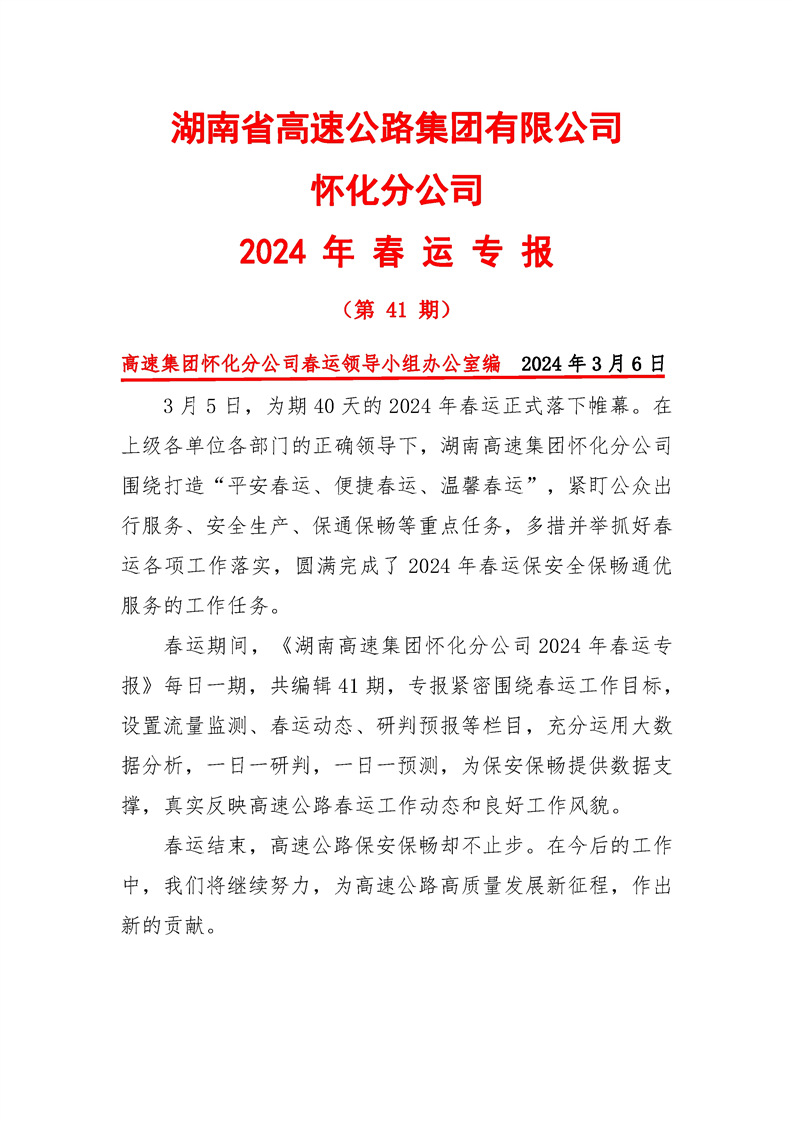 湖南省高速公路集团有限公司
怀化分公司
2024 年 春 运 专 报

（第 41 期）

高速集团怀化分公司春运领导小组办公室编 2024 年 3 月 6 日

3 月 5 日，为期 40 天的 2024 年春运正式落下帷幕。在上级各单位各部门的正确领导下，湖南高速集团怀化分公司围绕打造“平安春运、便捷春运、温馨春运”，紧盯公众出行服务、安全生产、保通保畅等重点任务，多措并举抓好春运各项工作落实，圆满完成了 2024 年春运保安全保畅通优服务的工作任务。

春运期间，《湖南高速集团怀化分公司 2024 年春运专报》每日一期，共编辑 41 期，专报紧密围绕春运工作目标，设置流量监测、春运动态、研判预报等栏目，充分运用大数据分析，一日一研判，一日一预测，为保安保畅提供数据支撑，真实反映高速公路春运工作动态和良好工作风貌。

春运结束，高速公路保安保畅却不止步。在今后的工作中，我们将继续努力，为高速公路高质量发展新征程，作出新的贡献。